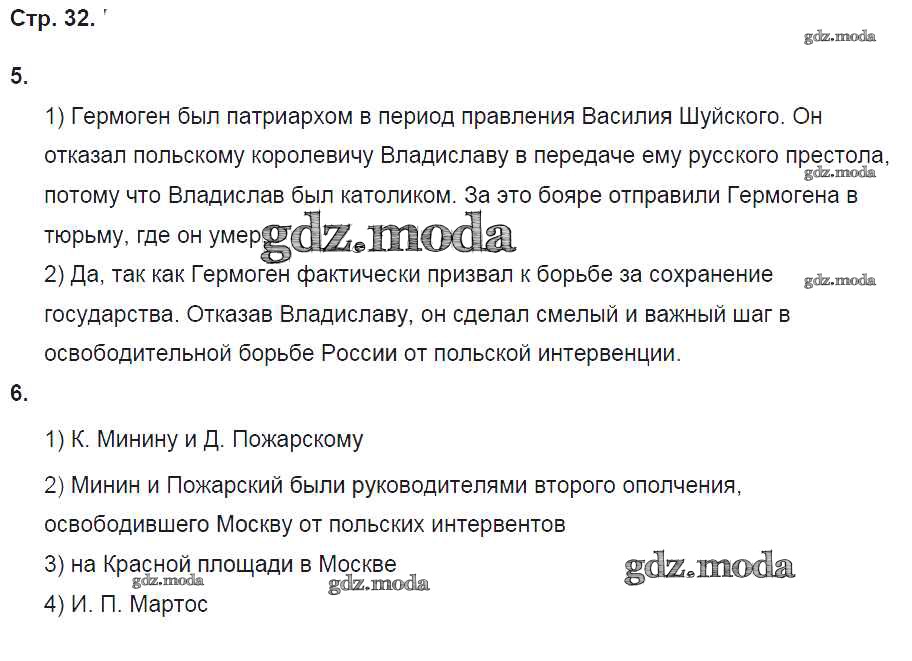 Стр. 32.

gdz.moda

5.

1) Гермоген был патриархом в период правления Василия Шуйского. Он отказал польскому королевичу Владиславу в передаче ему русского престола, потому что Владислав был католиком. За это бояре отправили Гермогена в тюрьму, где он умер gdz.moda
gdz.moda
2) Да, так как Гермоген фактически призвал к борьбе за сохранение государства. Отказав Владиславу, он сделал смелый и важный шаг в освободительной борьбе России от польской интервенции.
gdz.moda

6.

1) К. Минину и Д. Пожарскому

2) Минин и Пожарский были руководителями второго ополчения, освободившего Москву от польских интервентов

3) на Красной площади в Москве
gdz.moda
gdz.moda
gdz.moda
4) И. П. Мартос